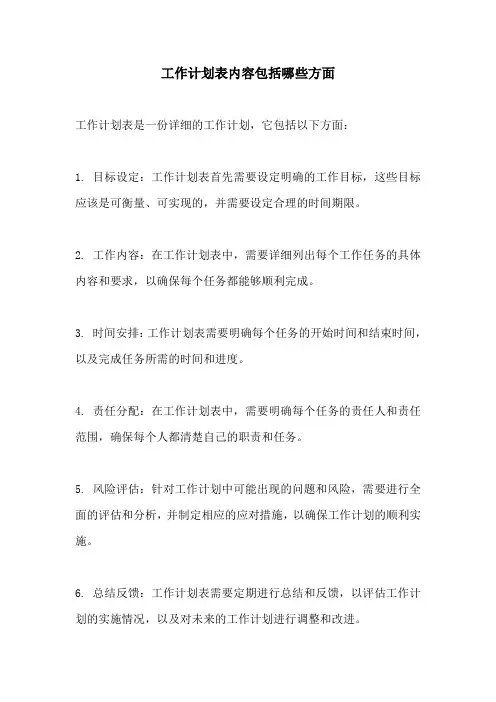 工作计划表内容包括哪些方面

工作计划表是一份详细的工作计划，它包括以下方面：

1. 目标设定：工作计划表首先需要设定明确的工作目标，这些目标应该是可衡量、可实现的，并需要设定合理的时间期限。

2. 工作内容：在工作计划表中，需要详细列出每个工作任务的具体内容和要求，以确保每个任务都能够顺利完成。

3. 时间安排：工作计划表需要明确每个任务的开始时间和结束时间，以及完成任务所需的时间和进度。

4. 责任分配：在工作计划表中，需要明确每个任务的责任人和责任范围，确保每个人都清楚自己的职责和任务。

5. 风险评估：针对工作计划中可能出现的问题和风险，需要进行全面的评估和分析，并制定相应的应对措施，以确保工作计划的顺利实施。

6. 总结反馈：工作计划表需要定期进行总结和反馈，以评估工作计划的实施情况，以及对未来的工作计划进行调整和改进。